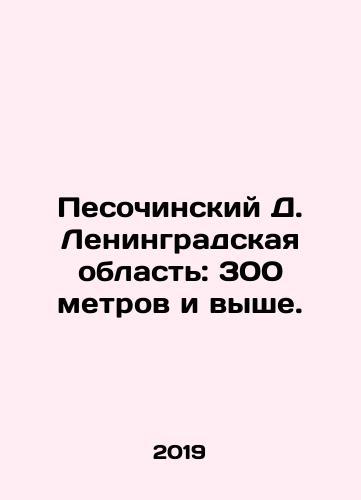 Песочинский Д. Ленинградская область: 300 метров и выше.

2019